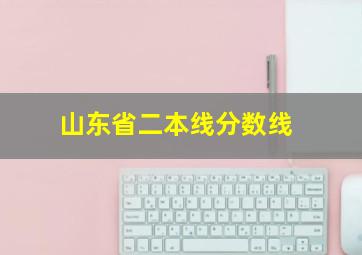 山东省二本线分数线